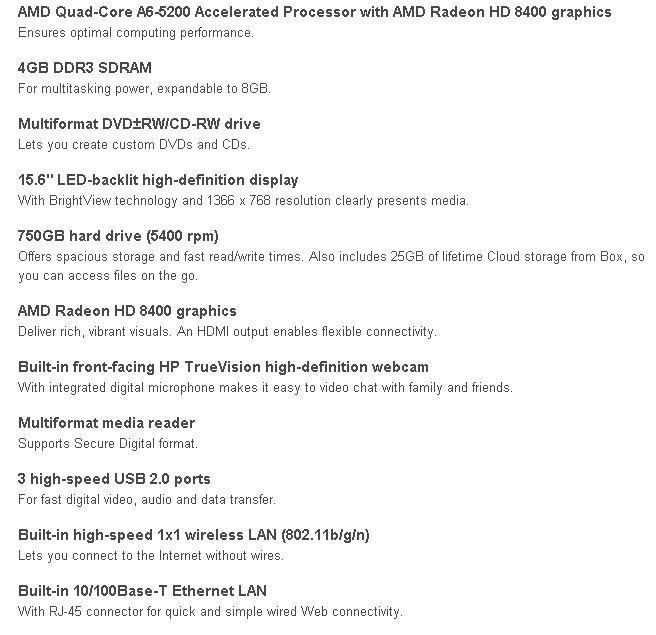 AMD Quad-Core A6-5200 Accelerated Processor with AMD Radeon HD 8400 graphics
Ensures optimal computing performance.

4GB DDR3 SDRAM
For multitasking power, expandable to 8GB.

Multiformat DVD±RW/CD-RW drive
Lets you create custom DVDs and CDs.

15.6" LED-backlit high-definition display
With BrightView technology and 1366 x 768 resolution clearly presents media.

750GB hard drive (5400 rpm)
Offers spacious storage and fast read/write times. Also includes 25GB of lifetime Cloud storage from Box, so you can access files on the go.

AMD Radeon HD 8400 graphics
Deliver rich, vibrant visuals. An HDMI output enables flexible connectivity.

Built-in front-facing HP TrueVision high-definition webcam
With integrated digital microphone makes it easy to video chat with family and friends.

Multiformat media reader
Supports Secure Digital format.

3 high-speed USB 2.0 ports
For fast digital video, audio and data transfer.

Built-in high-speed 1x1 wireless LAN (802.11b/g/n)
Lets you connect to the Internet without wires.

Built-in 10/100Base-T Ethernet LAN
With RJ-45 connector for quick and simple wired Web connectivity.